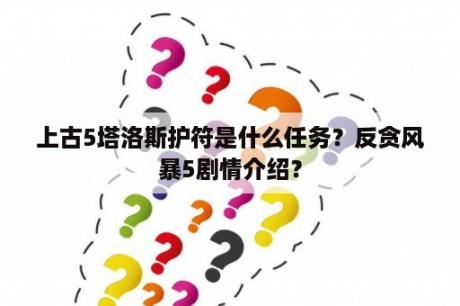 上古5塔洛斯护符是什么任务？反贪风暴5剧情介绍？